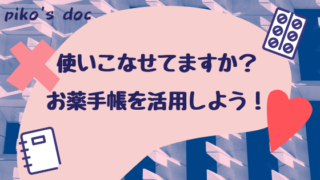 piko's doc

使いこなせてますか?

お薬手帳を活用しよう!